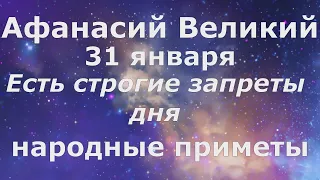 Афанасий Великий
31 января
Есть строгие запреты дня
народные приметы